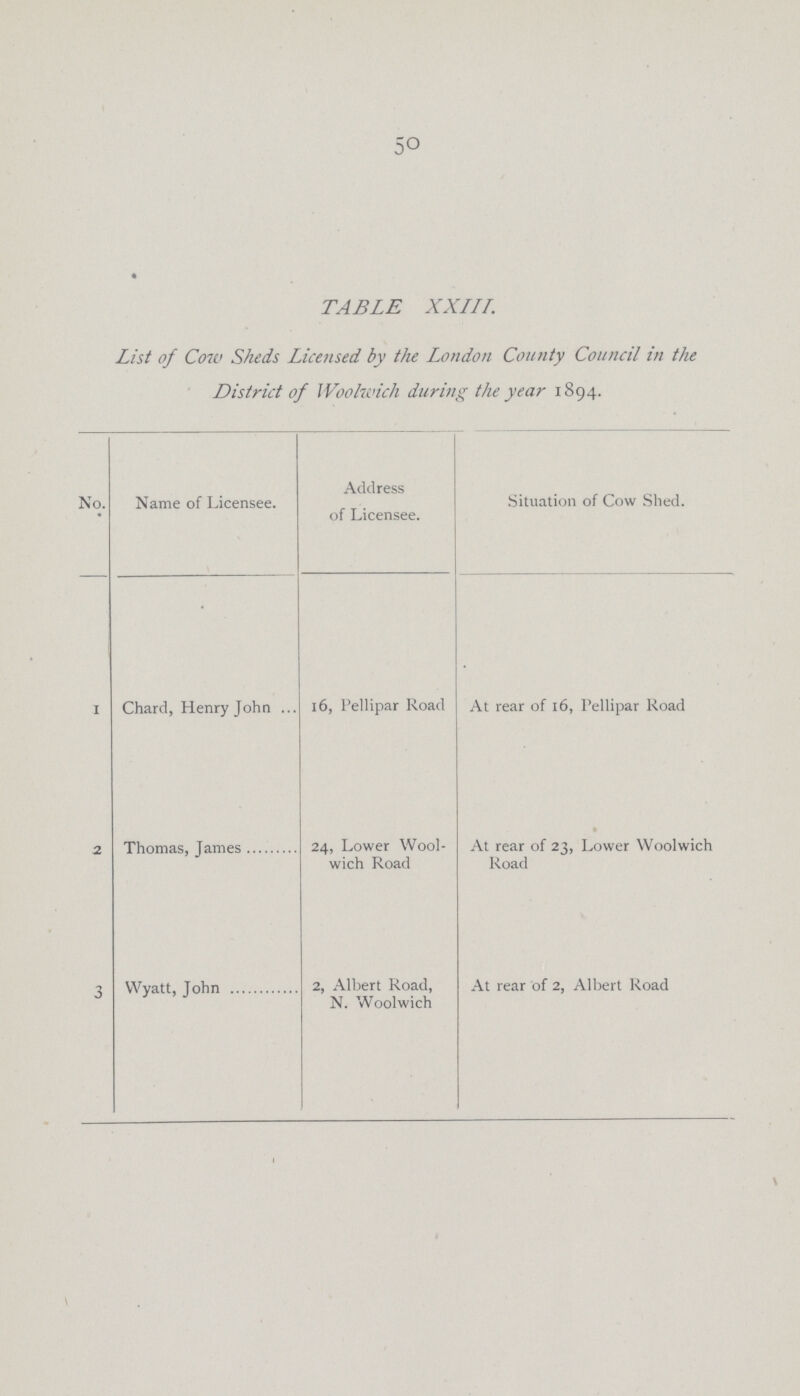 50

TABLE XXIII.

List of Cow Sheds Licensed by the London County Council in the District of Woolwich during the year 1894.

| No. | Name of Licensee. | Address of Licensee. | Situation of Cow Shed. |
|---|---|---|---|
| 1 | Chard, Henry John ... | 16, Pellipar Road | At rear of 16, Pellipar Road |
| 2 | Thomas, James ......... | 24, Lower Woolwich Road | At rear of 23, Lower Woolwich Road |
| 3 | Wyatt, John ............ | 2, Albert Road, N. Woolwich | At rear of 2, Albert Road |